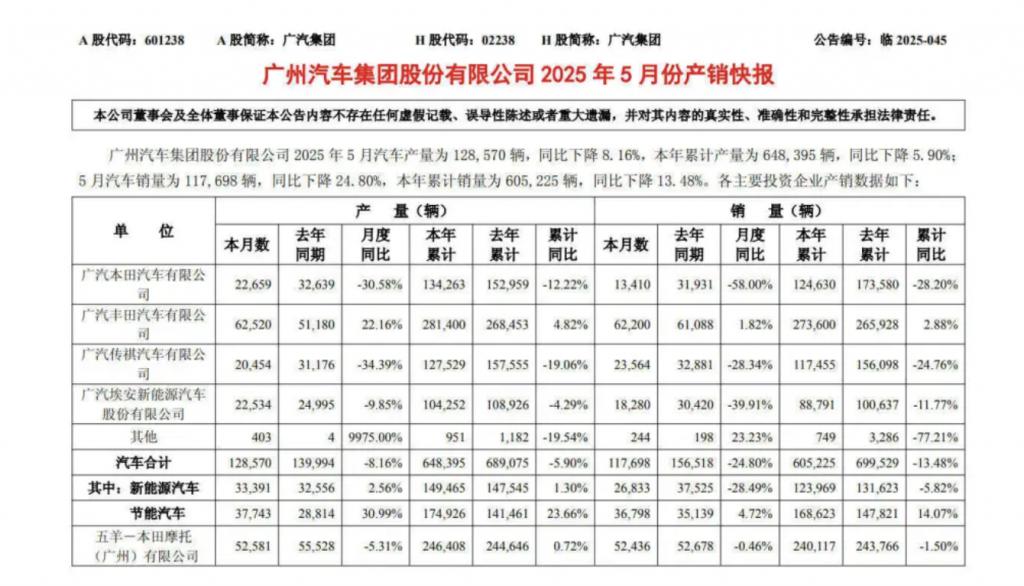 A 股代码：601238　　A 股简称：广汽集团　　H 股代码：02238　　H 股简称：广汽集团　　公告编号：临 2025-045

广州汽车集团股份有限公司 2025 年 5 月份产销快报

本公司董事会及全体董事保证本公告内容不存在任何虚假记载、误导性陈述或者重大遗漏，并对其内容的真实性、准确性和完整性承担法律责任。

广州汽车集团股份有限公司 2025 年 5 月汽车产量为 128,570 辆，同比下降 8.16%，本年累计产量为 648,395 辆，同比下降 5.90%；5 月汽车销量为 117,698 辆，同比下降 24.80%，本年累计销量为 605,225 辆，同比下降 13.48%。各主要投资企业产销数据如下：

| 单　位 | 产　量（辆） | | | | | | 销　量（辆） | | | | | |
|---|---|---|---|---|---|---|---|---|---|---|---|---|
| | 本月数 | 去年同期 | 月度同比 | 本年累计 | 去年累计 | 累计同比 | 本月数 | 去年同期 | 月度同比 | 本年累计 | 去年累计 | 累计同比 |
| 广汽本田汽车有限公司 | 22,659 | 32,639 | -30.58% | 134,263 | 152,959 | -12.22% | 13,410 | 31,931 | -58.00% | 124,630 | 173,580 | -28.20% |
| 广汽丰田汽车有限公司 | 62,520 | 51,180 | 22.16% | 281,400 | 268,453 | 4.82% | 62,200 | 61,088 | 1.82% | 273,600 | 265,928 | 2.88% |
| 广汽传祺汽车有限公司 | 20,454 | 31,176 | -34.39% | 127,529 | 157,555 | -19.06% | 23,564 | 32,881 | -28.34% | 117,455 | 156,098 | -24.76% |
| 广汽埃安新能源汽车股份有限公司 | 22,534 | 24,995 | -9.85% | 104,252 | 108,926 | -4.29% | 18,280 | 30,420 | -39.91% | 88,791 | 100,637 | -11.77% |
| 其他 | 403 | 4 | 9975.00% | 951 | 1,182 | -19.54% | 244 | 198 | 23.23% | 749 | 3,286 | -77.21% |
| 汽车合计 | 128,570 | 139,994 | -8.16% | 648,395 | 689,075 | -5.90% | 117,698 | 156,518 | -24.80% | 605,225 | 699,529 | -13.48% |
| 其中：新能源汽车 | 33,391 | 32,556 | 2.56% | 149,465 | 147,545 | 1.30% | 26,833 | 37,525 | -28.49% | 123,969 | 131,623 | -5.82% |
| 节能汽车 | 37,743 | 28,814 | 30.99% | 174,926 | 141,461 | 23.66% | 36,798 | 35,139 | 4.72% | 168,623 | 147,821 | 14.07% |
| 五羊一本田摩托（广州）有限公司 | 52,581 | 55,528 | -5.31% | 246,408 | 244,646 | 0.72% | 52,436 | 52,678 | -0.46% | 240,117 | 243,766 | -1.50% |